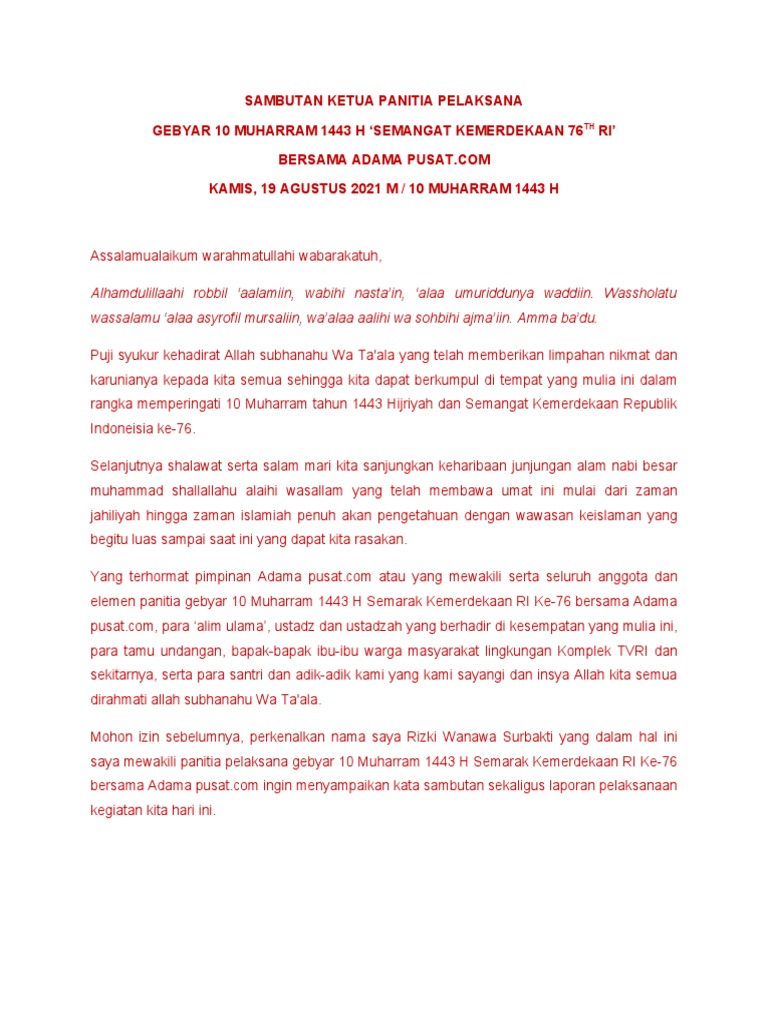 SAMBUTAN KETUA PANITIA PELAKSANA

GEBYAR 10 MUHARRAM 1443 H ‘SEMANGAT KEMERDEKAAN 76$^{TH}$ RI’

BERSAMA ADAMA PUSAT.COM

KAMIS, 19 AGUSTUS 2021 M / 10 MUHARRAM 1443 H

Assalamualaikum warahmatullahi wabarakatuh,

Alhamdulillaahi robbil ‘aalamiin, wabihi nasta’in, ‘alaa umuriddunya waddiin. Wassholatu wassalamu ‘alaa asyrofil mursaliin, wa’alaa aalihi wa sohbihi ajma’iin. Amma ba’du.

Puji syukur kehadirat Allah subhanahu Wa Ta'ala yang telah memberikan limpahan nikmat dan karunianya kepada kita semua sehingga kita dapat berkumpul di tempat yang mulia ini dalam rangka memperingati 10 Muharram tahun 1443 Hijriyah dan Semangat Kemerdekaan Republik Indoneisia ke-76.

Selanjutnya shalawat serta salam mari kita sanjungkan keharibaan junjungan alam nabi besar muhammad shallallahu alaihi wasallam yang telah membawa umat ini mulai dari zaman jahiliyah hingga zaman islamiah penuh akan pengetahuan dengan wawasan keislaman yang begitu luas sampai saat ini yang dapat kita rasakan.

Yang terhormat pimpinan Adama pusat.com atau yang mewakili serta seluruh anggota dan elemen panitia gebyar 10 Muharram 1443 H Semarak Kemerdekaan RI Ke-76 bersama Adama pusat.com, para ‘alim ulama’, ustadz dan ustadzah yang berhadir di kesempatan yang mulia ini, para tamu undangan, bapak-bapak ibu-ibu warga masyarakat lingkungan Komplek TVRI dan sekitarnya, serta para santri dan adik-adik kami yang kami sayangi dan insya Allah kita semua dirahmati allah subhanahu Wa Ta'ala.

Mohon izin sebelumnya, perkenalkan nama saya Rizki Wanawa Surbakti yang dalam hal ini saya mewakili panitia pelaksana gebyar 10 Muharram 1443 H Semarak Kemerdekaan RI Ke-76 bersama Adama pusat.com ingin menyampaikan kata sambutan sekaligus laporan pelaksanaan kegiatan kita hari ini.